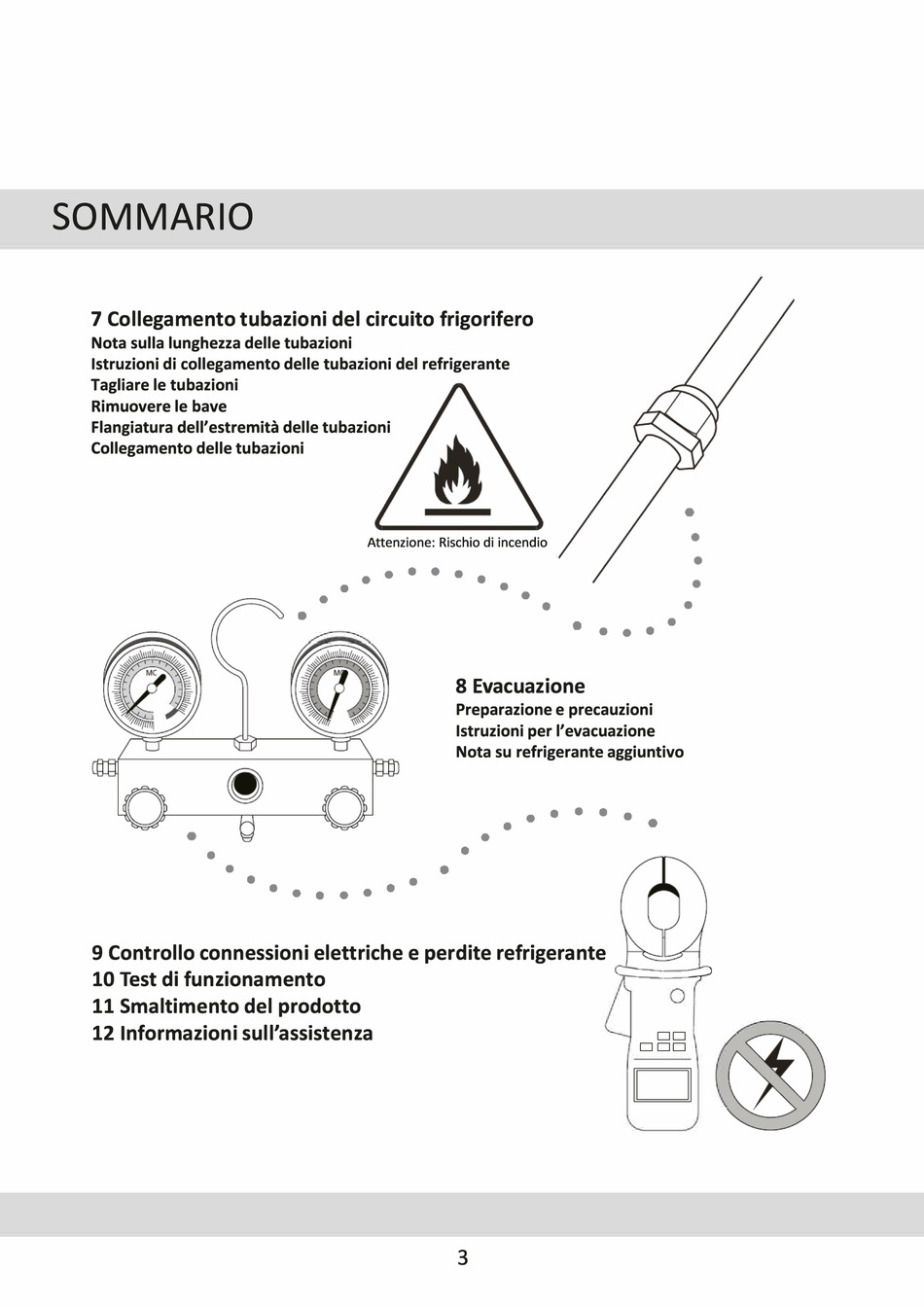 SOMMARIO

7 Collegamento tubazioni del circuito frigorifero
Nota sulla lunghezza delle tubazioni
Istruzioni di collegamento delle tubazioni del refrigerante
Tagliare le tubazioni
Rimuovere le bave
Flangiatura dell'estremità delle tubazioni
Collegamento delle tubazioni

Attenzione: Rischio di incendio

MC

MC

8 Evacuazione
Preparazione e precauzioni
Istruzioni per l'evacuazione
Nota su refrigerante aggiuntivo

9 Controllo connessioni elettriche e perdite refrigerante
10 Test di funzionamento
11 Smaltimento del prodotto
12 Informazioni sull'assistenza

3